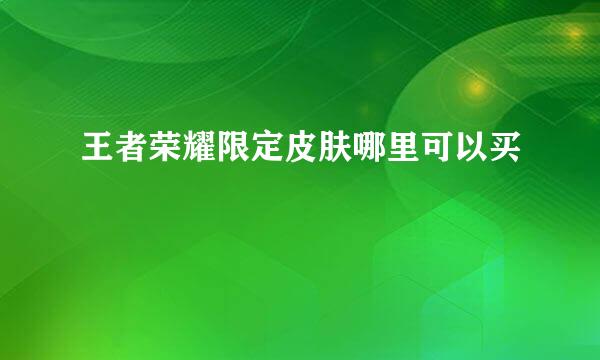 王者荣耀限定皮肤哪里可以买